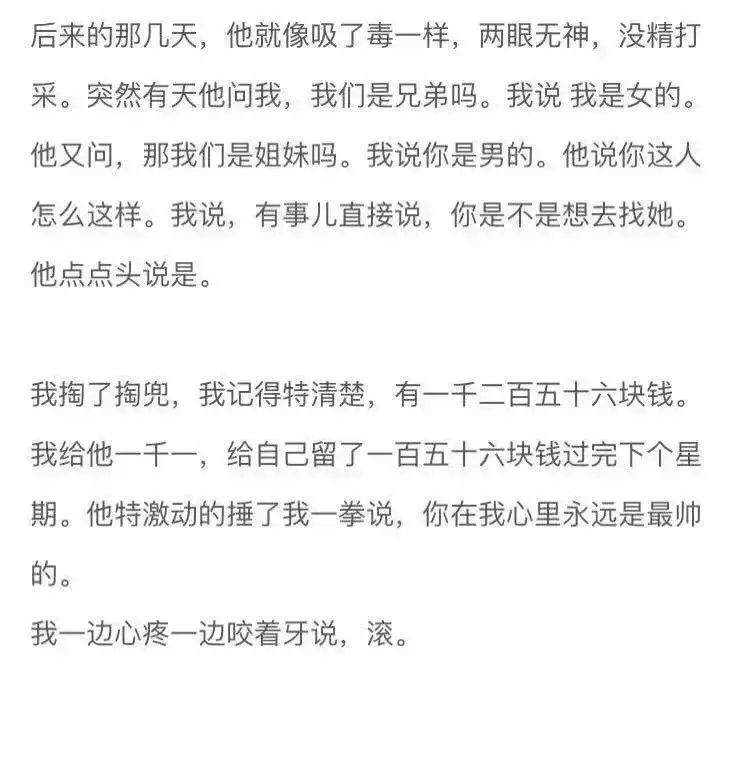 后来的那几天，他就像吸了毒一样，两眼无神，没精打采。突然有天他问我，我们是兄弟吗。我说 我是女的。他又问，那我们是姐妹吗。我说你是男的。他说你这人怎么这样。我说，有事儿直接说，你是不是想去找她。他点点头说是。

我掏了掏兜，我记得特清楚，有一千二百五十六块钱。我给他一千一，给自己留了一百五十六块钱过完下个星期。他特激动的捶了我一拳说，你在我心里永远是最帅的。
我一边心疼一边咬着牙说，滚。